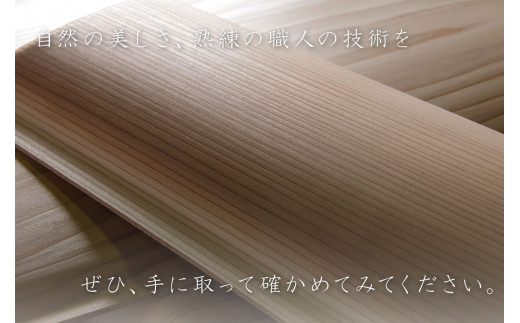 自然の美しさ、熟練の職人の技術を

ぜひ、手に取って確かめてみてください。